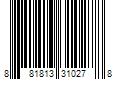 8 81813 31027 8